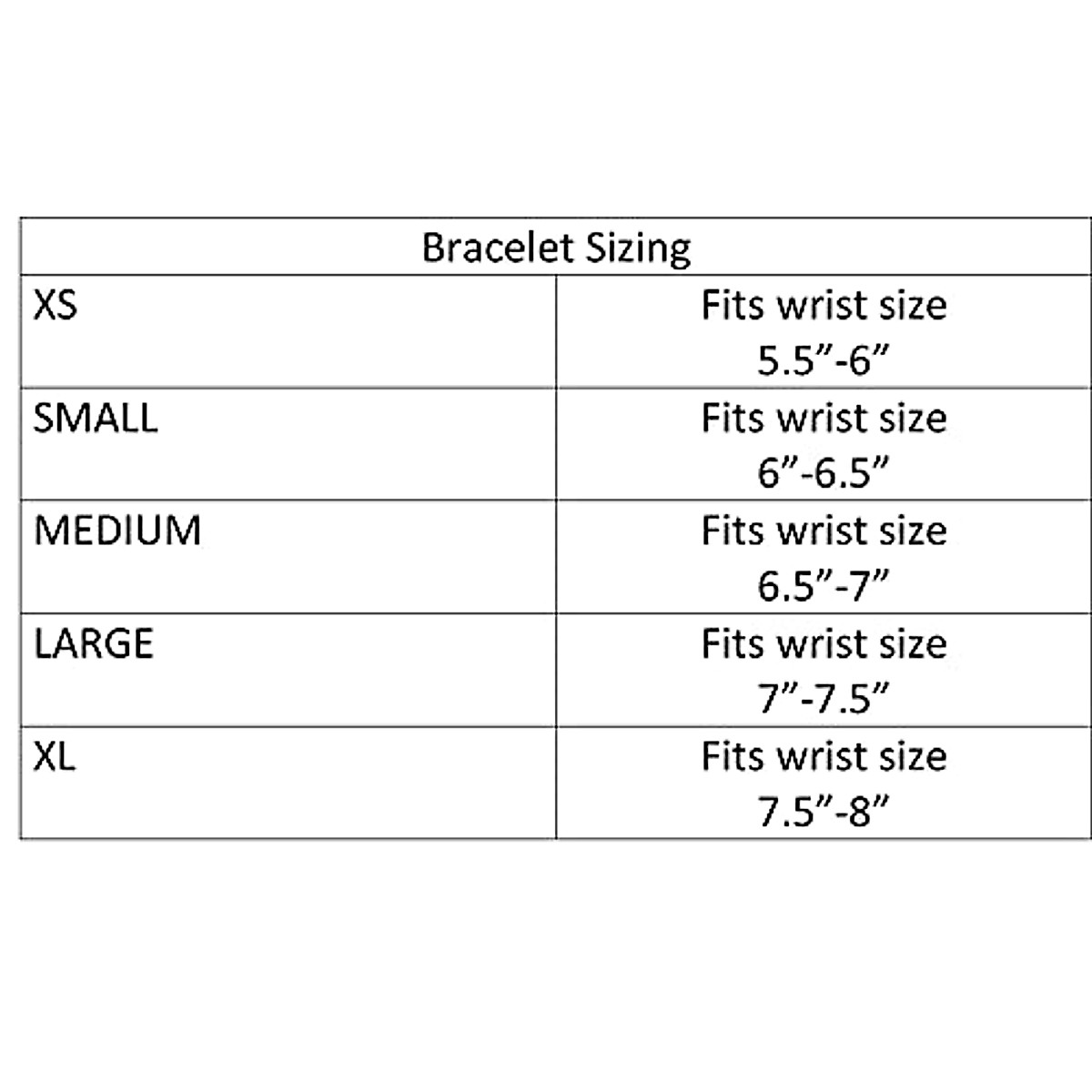 | Bracelet Sizing | |
|---|---|
| XS | Fits wrist size 5.5”-6” |
| SMALL | Fits wrist size 6”-6.5” |
| MEDIUM | Fits wrist size 6.5”-7” |
| LARGE | Fits wrist size 7”-7.5” |
| XL | Fits wrist size 7.5”-8” |